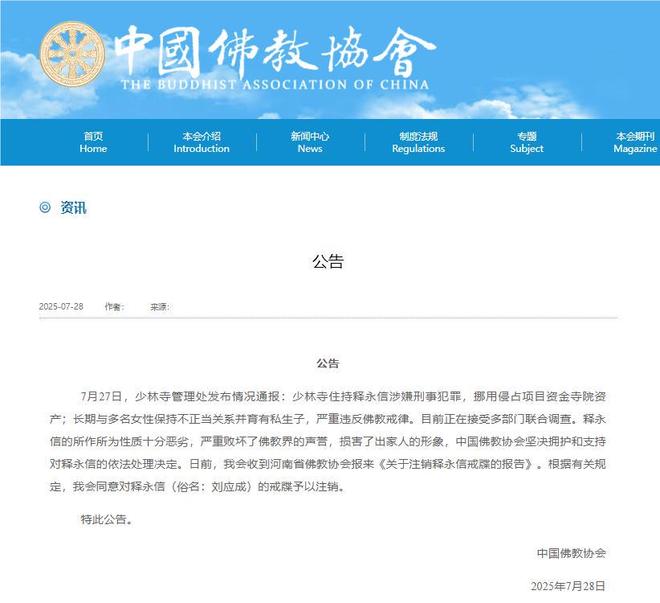 中國佛教協會
THE BUDDHIST ASSOCIATION OF CHINA

首页 Home
本会介绍 Introduction
新闻中心 News
制度法规 Regulations
专题 Subject
本会期刊 Magazine

资讯

公告

2025-07-28 作者： 来源：

公告

7月27日，少林寺管理处发布情况通报：少林寺住持释永信涉嫌刑事犯罪，挪用侵占项目资金寺院资产；长期与多名女性保持不正当关系并育有私生子，严重违反佛教戒律。目前正在接受多部门联合调查。释永信的所作所为性质十分恶劣，严重败坏了佛教界的声誉，损害了出家人的形象，中国佛教协会坚决拥护和支持对释永信的依法处理决定。日前，我会收到河南省佛教协会报来《关于注销释永信戒牒的报告》。根据有关规定，我会同意对释永信（俗名：刘应成）的戒牒予以注销。

特此公告。

中国佛教协会

2025年7月28日